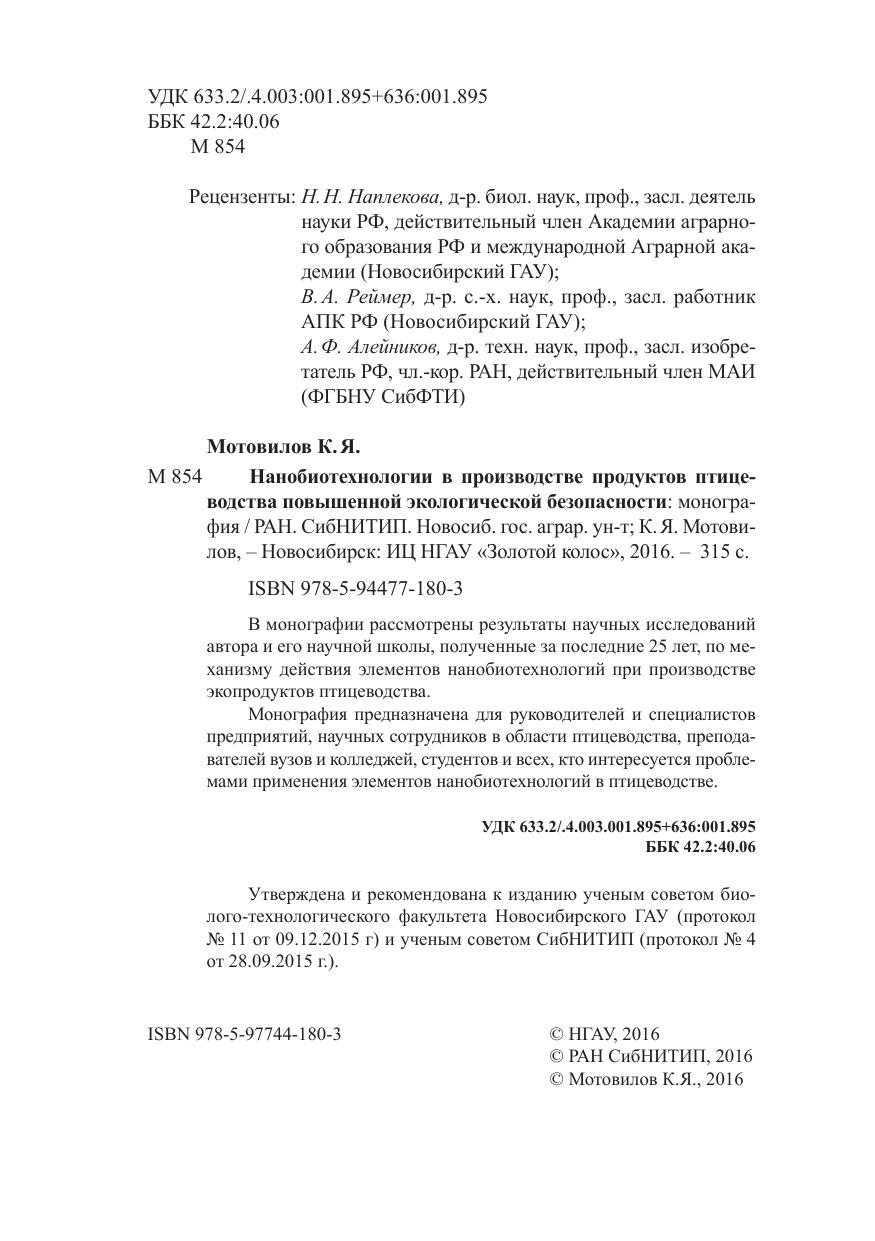 УДК 633.2/.4.003:001.895+636:001.895
ББК 42.2:40.06
М 854

Рецензенты: Н. Н. Наплекова, д-р. биол. наук, проф., засл. деятель науки РФ, действительный член Академии аграрного образования РФ и международной Аграрной академии (Новосибирский ГАУ);
В. А. Реймер, д-р. с.-х. наук, проф., засл. работник АПК РФ (Новосибирский ГАУ);
А. Ф. Алейников, д-р. техн. наук, проф., засл. изобретатель РФ, чл.-кор. РАН, действительный член МАИ (ФГБНУ СибФТИ)

Мотовилов К. Я.

М 854 Нанобиотехнологии в производстве продуктов птицеводства повышенной экологической безопасности: монография / РАН. СибНИТИП. Новосиб. гос. аграр. ун-т; К. Я. Мотовилов, – Новосибирск: ИЦ НГАУ «Золотой колос», 2016. – 315 с.

ISBN 978-5-94477-180-3

В монографии рассмотрены результаты научных исследований автора и его научной школы, полученные за последние 25 лет, по механизму действия элементов нанобиотехнологий при производстве экопродуктов птицеводства.

Монография предназначена для руководителей и специалистов предприятий, научных сотрудников в области птицеводства, преподавателей вузов и колледжей, студентов и всех, кто интересуется проблемами применения элементов нанобиотехнологий в птицеводстве.

УДК 633.2/.4.003.001.895+636:001.895
ББК 42.2:40.06

Утверждена и рекомендована к изданию ученым советом биолого-технологического факультета Новосибирского ГАУ (протокол № 11 от 09.12.2015 г) и ученым советом СибНИТИП (протокол № 4 от 28.09.2015 г.).

ISBN 978-5-97744-180-3

© НГАУ, 2016
© РАН СибНИТИП, 2016
© Мотовилов К.Я., 2016